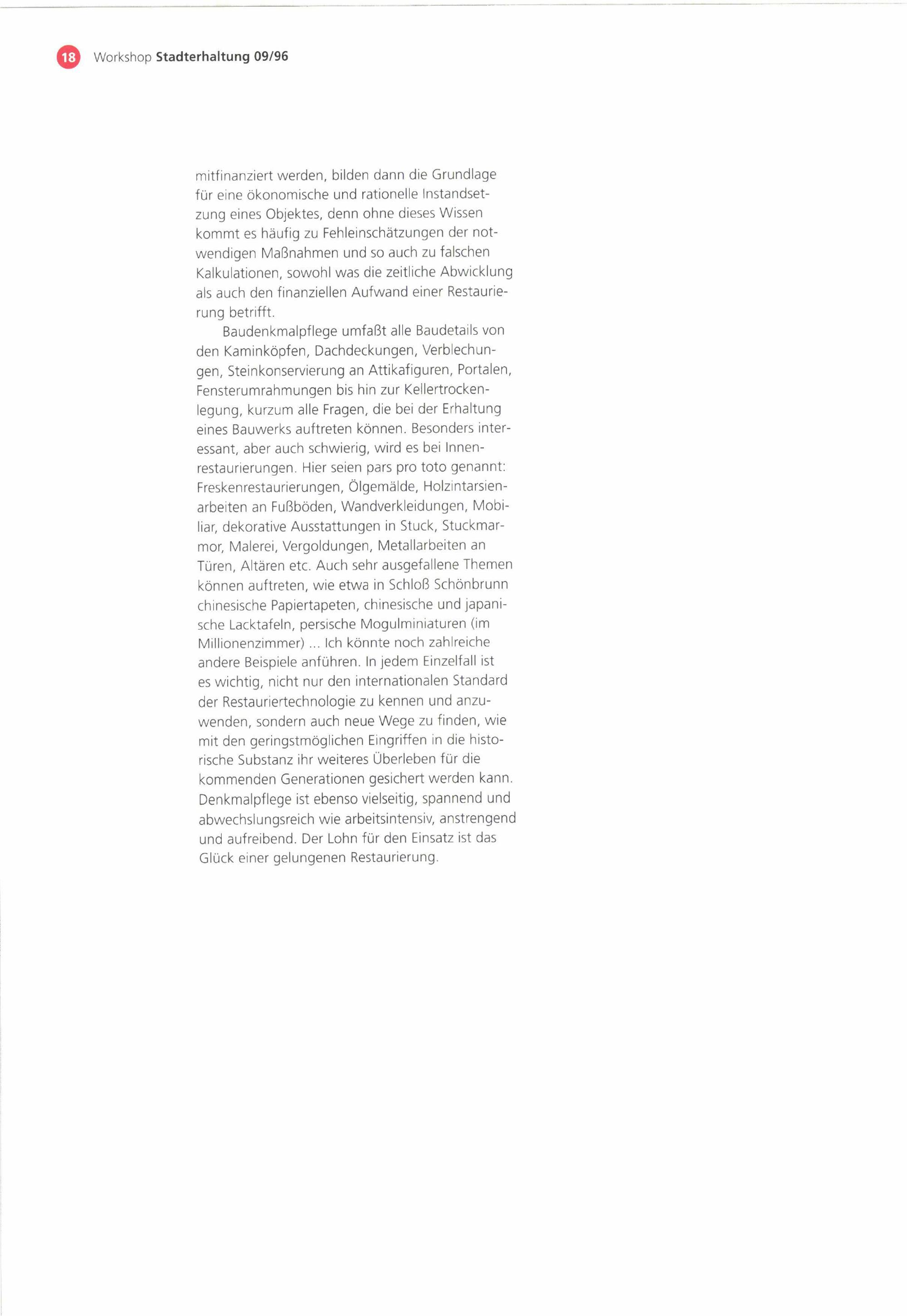 18 Workshop Stadterhaltung 09/96

mitfinanziert werden, bilden dann die Grundlage für eine ökonomische und rationelle Instandsetzung eines Objektes, denn ohne dieses Wissen kommt es häufig zu Fehleinschätzungen der notwendigen Maßnahmen und so auch zu falschen Kalkulationen, sowohl was die zeitliche Abwicklung als auch den finanziellen Aufwand einer Restaurierung betrifft.

Baudenkmalpflege umfaßt alle Baudetails von den Kaminköpfen, Dachdeckungen, Verblechungen, Steinkonservierung an Attikafiguren, Portalen, Fensterumrahmungen bis hin zur Kellertrockenlegung, kurzum alle Fragen, die bei der Erhaltung eines Bauwerks auftreten können. Besonders interessant, aber auch schwierig, wird es bei Innenrestaurierungen. Hier seien pars pro toto genannt: Freskenrestaurierungen, Ölgemälde, Holzintarsienarbeiten an Fußböden, Wandverkleidungen, Mobiliar, dekorative Ausstattungen in Stuck, Stuckmarmor, Malerei, Vergoldungen, Metallarbeiten an Türen, Altären etc. Auch sehr ausgefallene Themen können auftreten, wie etwa in Schloß Schönbrunn chinesische Papiertapeten, chinesische und japanische Lacktafeln, persische Mogulminiaturen (im Millionenzimmer) ... Ich könnte noch zahlreiche andere Beispiele anführen. In jedem Einzelfall ist es wichtig, nicht nur den internationalen Standard der Restauriertechnologie zu kennen und anzuwenden, sondern auch neue Wege zu finden, wie mit den geringstmöglichen Eingriffen in die historische Substanz ihr weiteres Überleben für die kommenden Generationen gesichert werden kann. Denkmalpflege ist ebenso vielseitig, spannend und abwechslungsreich wie arbeitsintensiv, anstrengend und aufreibend. Der Lohn für den Einsatz ist das Glück einer gelungenen Restaurierung.